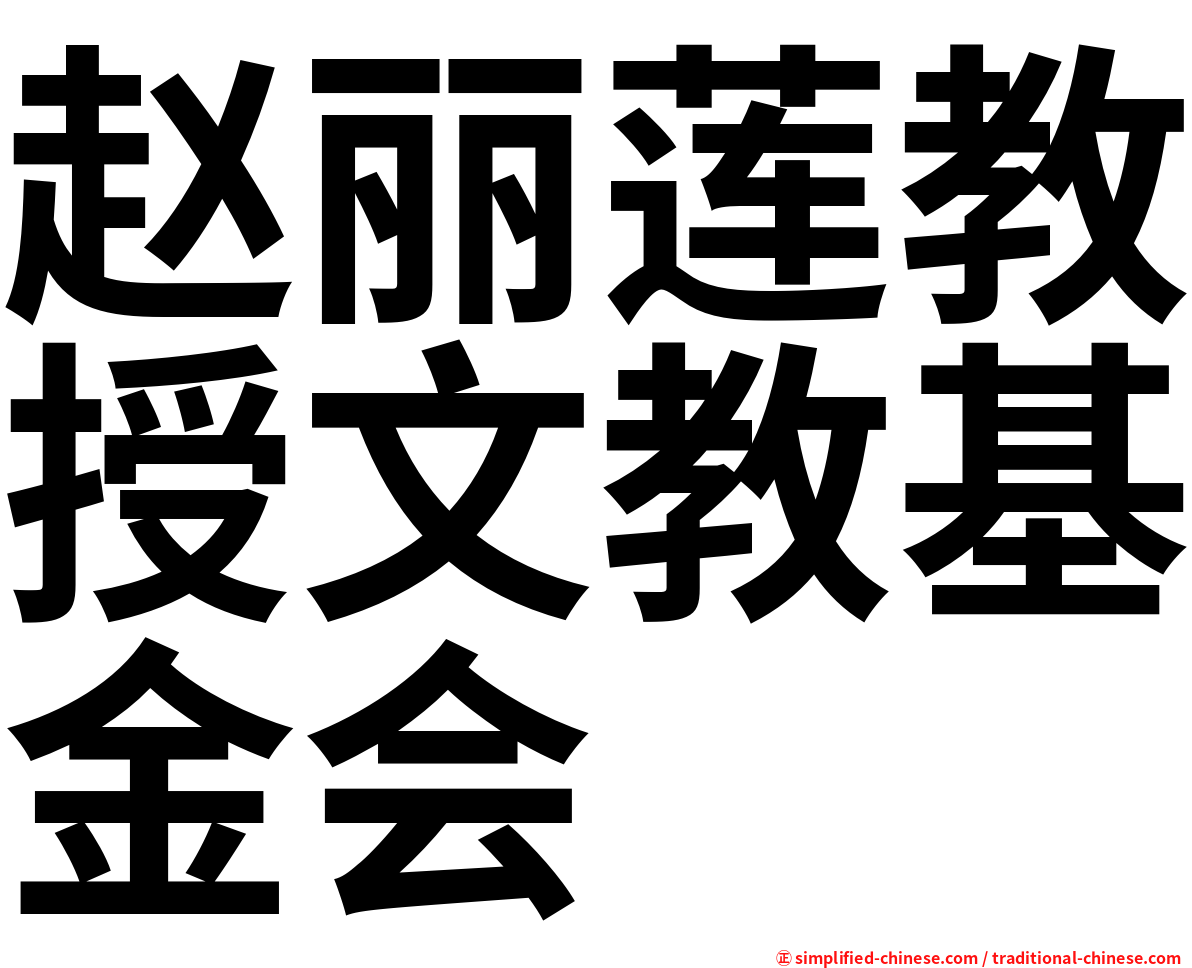 赵丽莲教授文教基金会

㊣ simplified-chinese.com / traditional-chinese.com